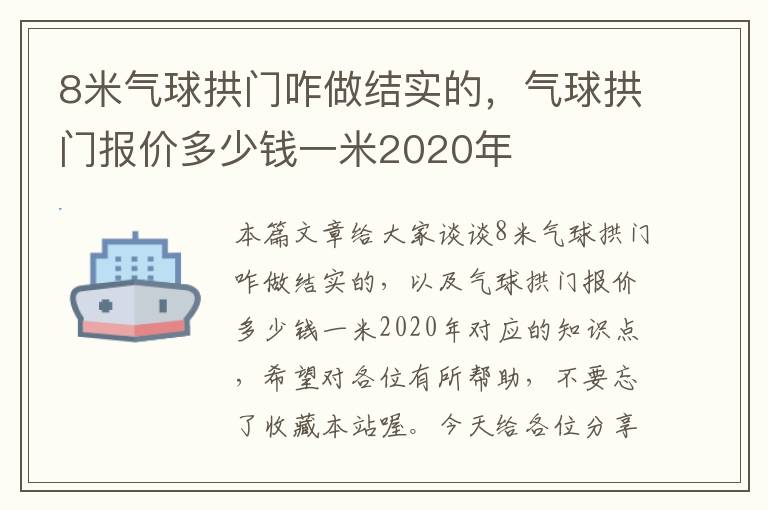 8米气球拱门咋做结实的，气球拱门报价多少钱一米2020年

本篇文章给大家谈谈8米气球拱门咋做结实的，以及气球拱门报价多少钱一米2020年对应的知识点，希望对各位有所帮助，不要忘了收藏本站喔。今天给各位分享